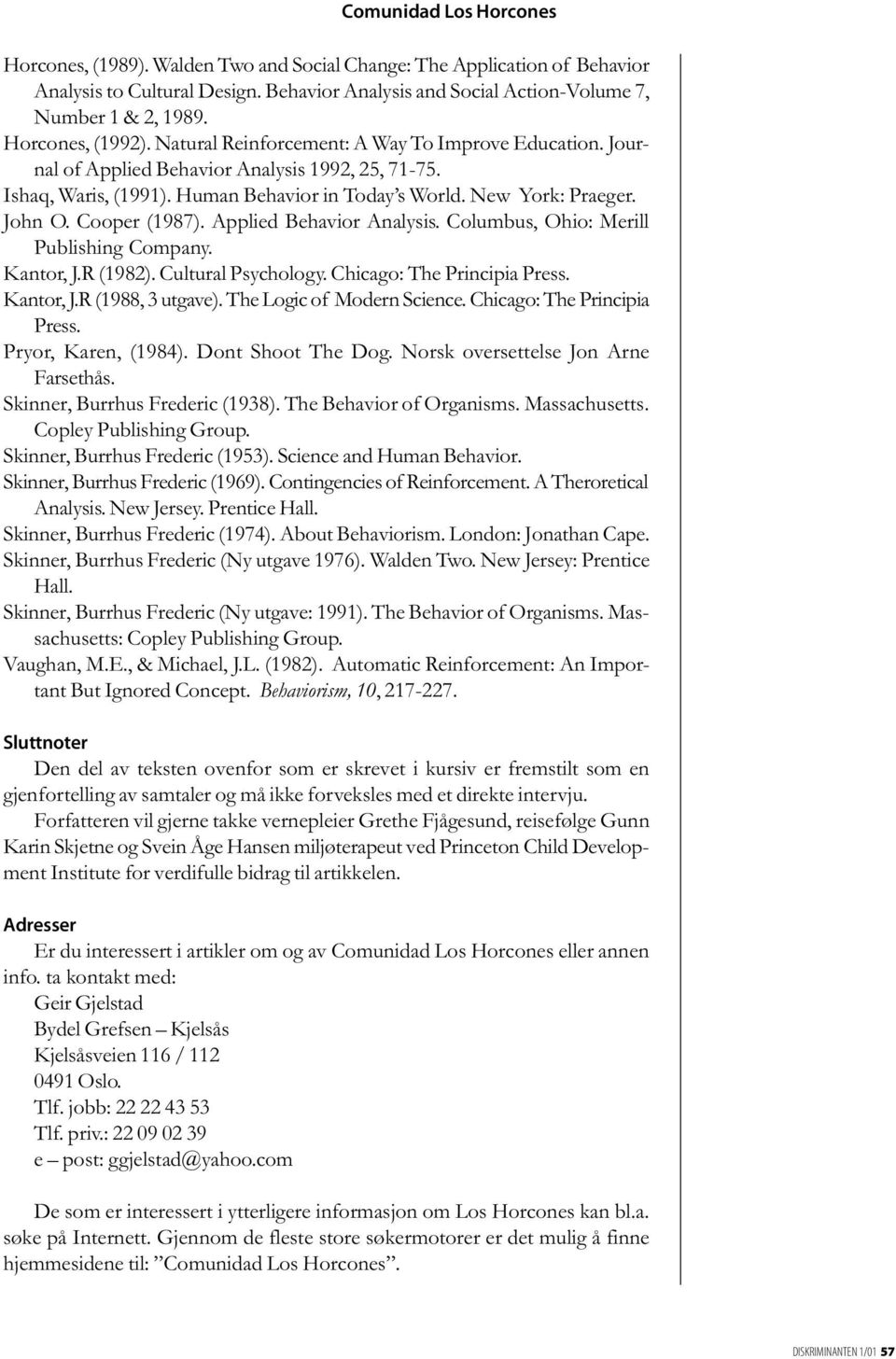 Comunidad Los Horcones

Horcones, (1989). Walden Two and Social Change: The Application of Behavior Analysis to Cultural Design. Behavior Analysis and Social Action-Volume 7, Number 1 & 2, 1989.
Horcones, (1992). Natural Reinforcement: A Way To Improve Education. Journal of Applied Behavior Analysis 1992, 25, 71-75.
Ishaq, Waris, (1991). Human Behavior in Today's World. New York: Praeger.
John O. Cooper (1987). Applied Behavior Analysis. Columbus, Ohio: Merill Publishing Company.
Kantor, J.R (1982). Cultural Psychology. Chicago: The Principia Press.
Kantor, J.R (1988, 3 utgave). The Logic of Modern Science. Chicago: The Principia Press.
Pryor, Karen, (1984). Dont Shoot The Dog. Norsk oversettelse Jon Arne Farsethås.
Skinner, Burrhus Frederic (1938). The Behavior of Organisms. Massachusetts. Copley Publishing Group.
Skinner, Burrhus Frederic (1953). Science and Human Behavior.
Skinner, Burrhus Frederic (1969). Contingencies of Reinforcement. A Theroretical Analysis. New Jersey. Prentice Hall.
Skinner, Burrhus Frederic (1974). About Behaviorism. London: Jonathan Cape.
Skinner, Burrhus Frederic (Ny utgave 1976). Walden Two. New Jersey: Prentice Hall.
Skinner, Burrhus Frederic (Ny utgave: 1991). The Behavior of Organisms. Massachusetts: Copley Publishing Group.
Vaughan, M.E., & Michael, J.L. (1982). Automatic Reinforcement: An Important But Ignored Concept. Behaviorism, 10, 217-227.

Sluttnoter

Den del av teksten ovenfor som er skrevet i kursiv er fremstilt som en gjenfortelling av samtaler og må ikke forveksles med et direkte intervju.

Forfatteren vil gjerne takke vernepleier Grethe Fjågesund, reisefølge Gunn Karin Skjetne og Svein Åge Hansen miljøterapeut ved Princeton Child Development Institute for verdifulle bidrag til artikkelen.

Adresser

Er du interessert i artikler om og av Comunidad Los Horcones eller annen info. ta kontakt med:
Geir Gjelstad
Bydel Grefsen – Kjelsås
Kjelsåsveien 116 / 112
0491 Oslo.
Tlf. jobb: 22 22 43 53
Tlf. priv.: 22 09 02 39
e – post: ggjelstad@yahoo.com

De som er interessert i ytterligere informasjon om Los Horcones kan bl.a. søke på Internett. Gjennom de fleste store søkermotorer er det mulig å finne hjemmesidene til: "Comunidad Los Horcones".

DISKRIMINANTEN 1/01 57